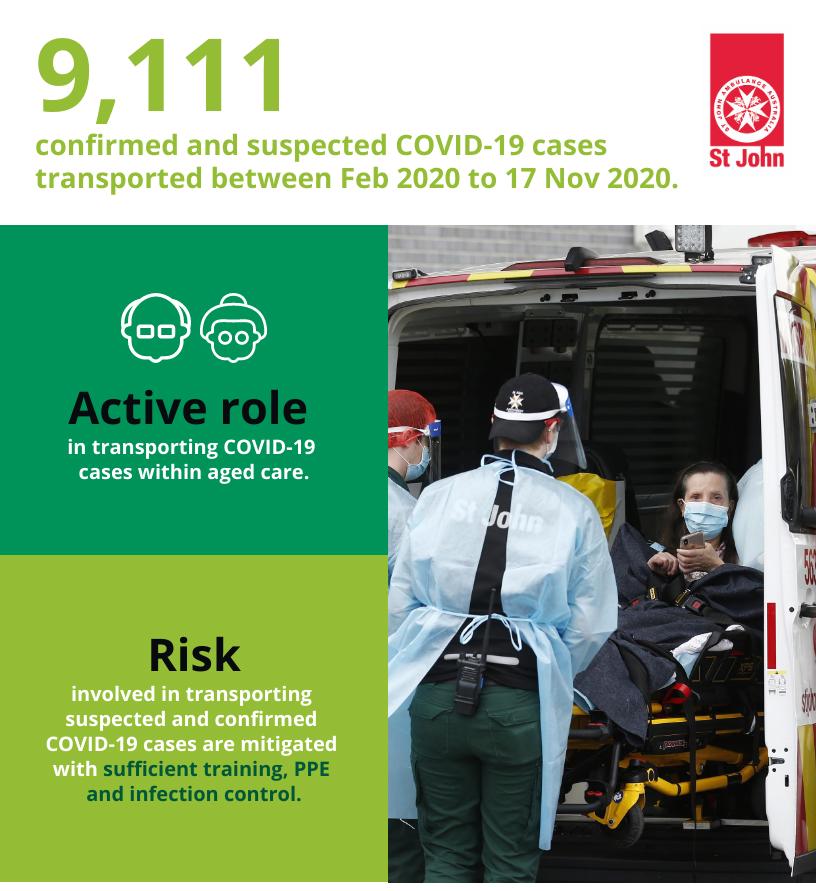 9,111

confirmed and suspected COVID-19 cases transported between Feb 2020 to 17 Nov 2020.

ST JOHN AMBULANCE AUSTRALIA

St John

Active role

in transporting COVID-19 cases within aged care.

Risk

involved in transporting suspected and confirmed COVID-19 cases are mitigated with sufficient training, PPE and infection control.

St John